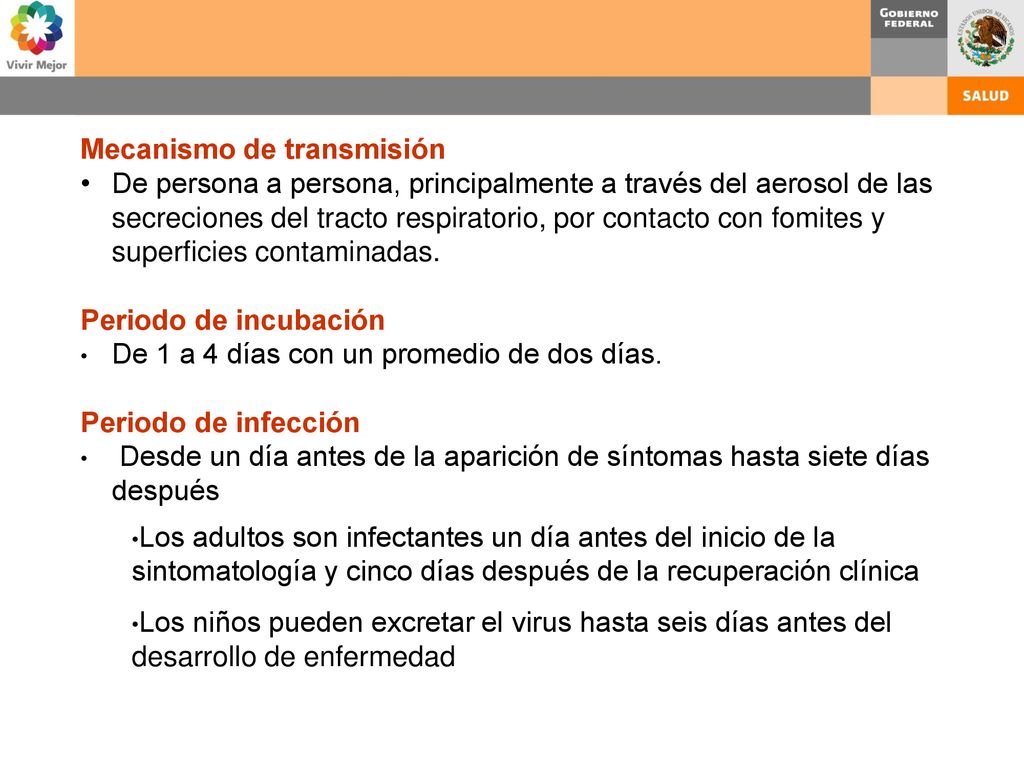 Vivir Mejor

GOBIERNO FEDERAL

ESTADOS UNIDOS MEXICANOS

SALUD

Mecanismo de transmisión
• De persona a persona, principalmente a través del aerosol de las secreciones del tracto respiratorio, por contacto con fomites y superficies contaminadas.

Periodo de incubación
• De 1 a 4 días con un promedio de dos días.

Periodo de infección
• Desde un día antes de la aparición de síntomas hasta siete días después

•Los adultos son infectantes un día antes del inicio de la sintomatología y cinco días después de la recuperación clínica

•Los niños pueden excretar el virus hasta seis días antes del desarrollo de enfermedad